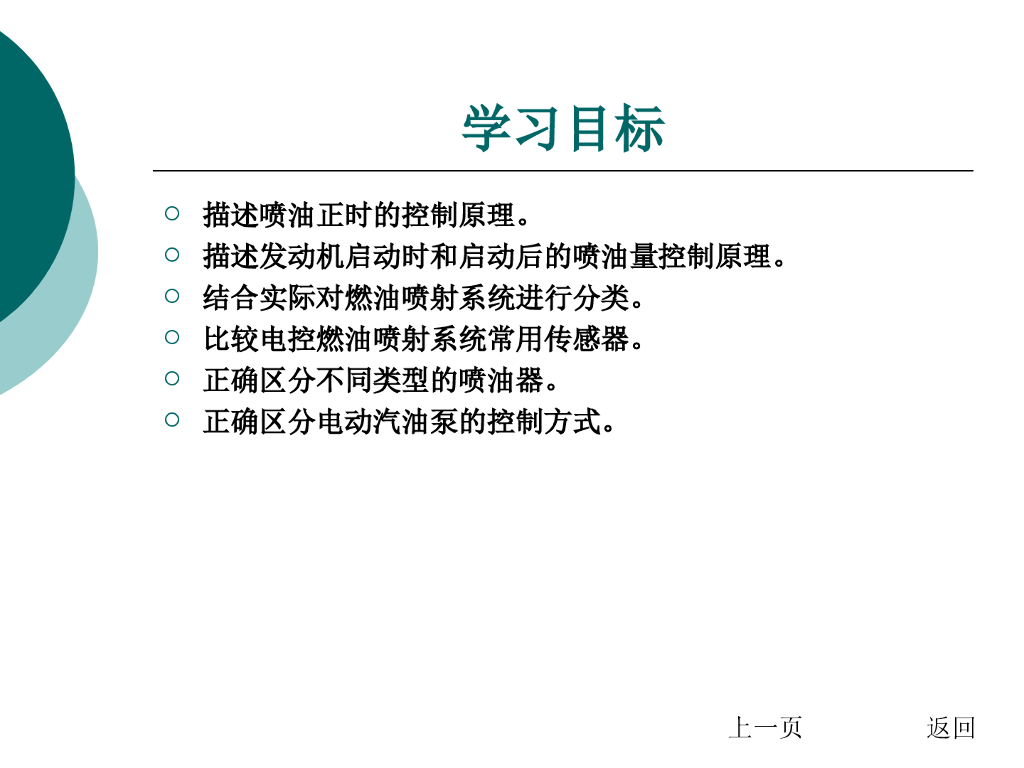 学习目标

○ 描述喷油正时的控制原理。
○ 描述发动机启动时和启动后的喷油量控制原理。
○ 结合实际对燃油喷射系统进行分类。
○ 比较电控燃油喷射系统常用传感器。
○ 正确区分不同类型的喷油器。
○ 正确区分电动汽油泵的控制方式。

上一页 返回